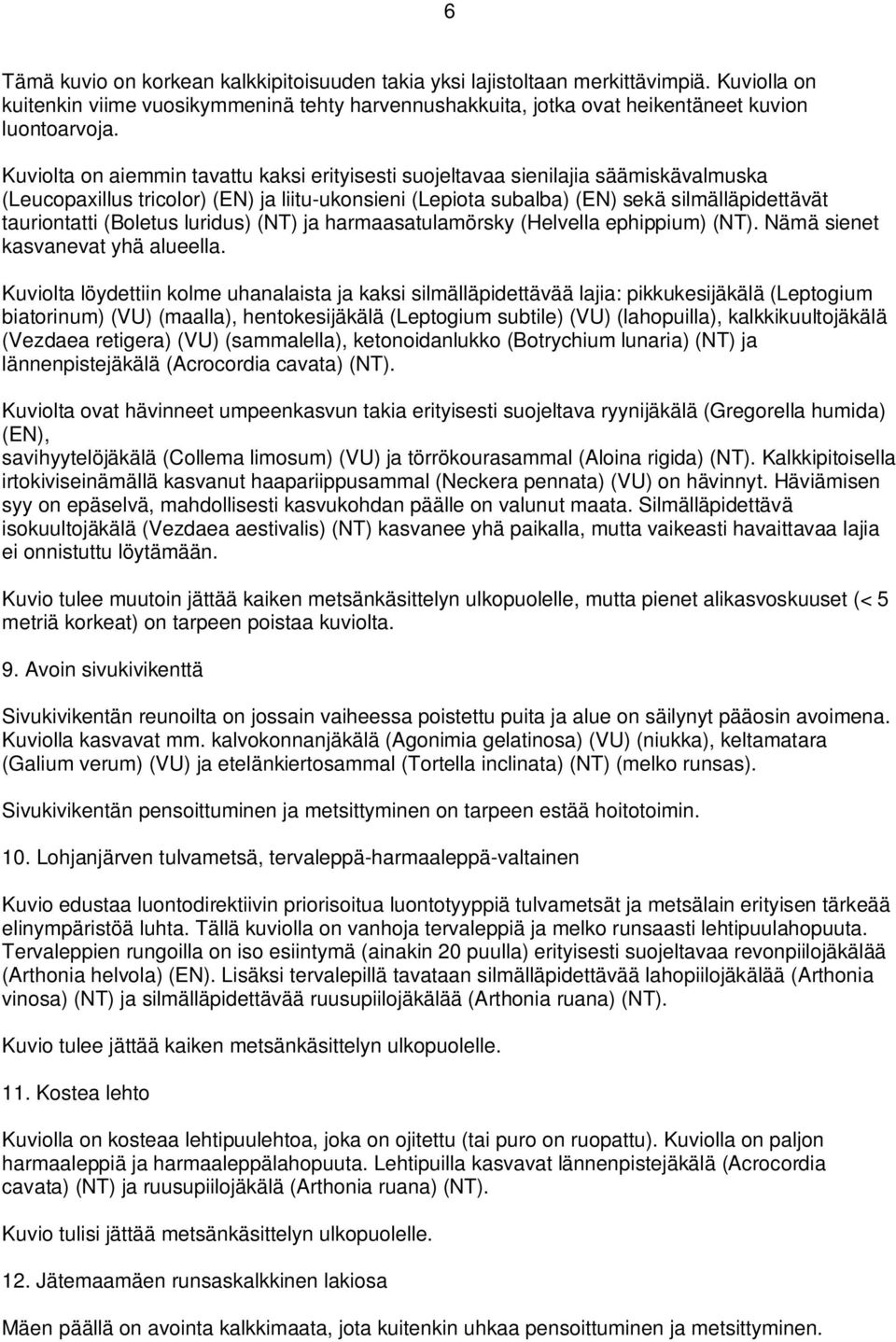 6

Tämä kuvio on korkean kalkkipitoisuuden takia yksi lajistoltaan merkittävimpiä. Kuviolla on kuitenkin viime vuosikymmeninä tehty harvennushakkuita, jotka ovat heikentäneet kuvion luontoarvoja.

Kuviolta on aiemmin tavattu kaksi erityisesti suojeltavaa sienilajia säämiskävalmuska (Leucopaxillus tricolor) (EN) ja liitu-ukonsieni (Lepiota subalba) (EN) sekä silmälläpidettävät tauriontatti (Boletus luridus) (NT) ja harmaasatulamörsky (Helvella ephippium) (NT). Nämä sienet kasvanevat yhä alueella.

Kuviolta löydettiin kolme uhanalaista ja kaksi silmälläpidettävää lajia: pikkukesijäkälä (Leptogium biatorinum) (VU) (maalla), hentokesijäkälä (Leptogium subtile) (VU) (lahopuilla), kalkkikuultojäkälä (Vezdaea retigera) (VU) (sammalella), ketonoidanlukko (Botrychium lunaria) (NT) ja lännenpistejäkälä (Acrocordia cavata) (NT).

Kuviolta ovat hävinneet umpeenkasvun takia erityisesti suojeltava ryynijäkälä (Gregorella humida) (EN),
savihyytelöjäkälä (Collema limosum) (VU) ja törrökourasammal (Aloina rigida) (NT). Kalkkipitoisella irtokiviseinämällä kasvanut haapariippusammal (Neckera pennata) (VU) on hävinnyt. Häviämisen syy on epäselvä, mahdollisesti kasvukohdan päälle on valunut maata. Silmälläpidettävä isokuultojäkälä (Vezdaea aestivalis) (NT) kasvanee yhä paikalla, mutta vaikeasti havaittavaa lajia ei onnistuttu löytämään.

Kuvio tulee muutoin jättää kaiken metsänkäsittelyn ulkopuolelle, mutta pienet alikasvoskuuset (< 5 metriä korkeat) on tarpeen poistaa kuviolta.

9. Avoin sivukivikenttä

Sivukivikentän reunoilta on jossain vaiheessa poistettu puita ja alue on säilynyt pääosin avoimena. Kuviolla kasvavat mm. kalvokonnanjäkälä (Agonimia gelatinosa) (VU) (niukka), keltamatara (Galium verum) (VU) ja etelänkiertosammal (Tortella inclinata) (NT) (melko runsas).

Sivukivikentän pensoittuminen ja metsittyminen on tarpeen estää hoitotoimin.

10. Lohjanjärven tulvametsä, tervaleppä-harmaaleppä-valtainen

Kuvio edustaa luontodirektiivin priorisoitua luontotyyppiä tulvametsät ja metsälain erityisen tärkeää elinympäristöä luhta. Tällä kuviolla on vanhoja tervaleppiä ja melko runsaasti lehtipuulahopuuta. Tervaleppien rungoilla on iso esiintymä (ainakin 20 puulla) erityisesti suojeltavaa revonpiilojäkälää (Arthonia helvola) (EN). Lisäksi tervalepillä tavataan silmälläpidettävää lahopiilojäkälää (Arthonia vinosa) (NT) ja silmälläpidettävää ruusupiilojäkälää (Arthonia ruana) (NT).

Kuvio tulee jättää kaiken metsänkäsittelyn ulkopuolelle.

11. Kostea lehto

Kuviolla on kosteaa lehtipuulehtoa, joka on ojitettu (tai puro on ruopattu). Kuviolla on paljon harmaaleppiä ja harmaaleppälahopuuta. Lehtipuilla kasvavat lännenpistejäkälä (Acrocordia cavata) (NT) ja ruusupiilojäkälä (Arthonia ruana) (NT).

Kuvio tulisi jättää metsänkäsittelyn ulkopuolelle.

12. Jätemaamäen runsaskalkkinen lakiosa

Mäen päällä on avointa kalkkimaata, jota kuitenkin uhkaa pensoittuminen ja metsittyminen.